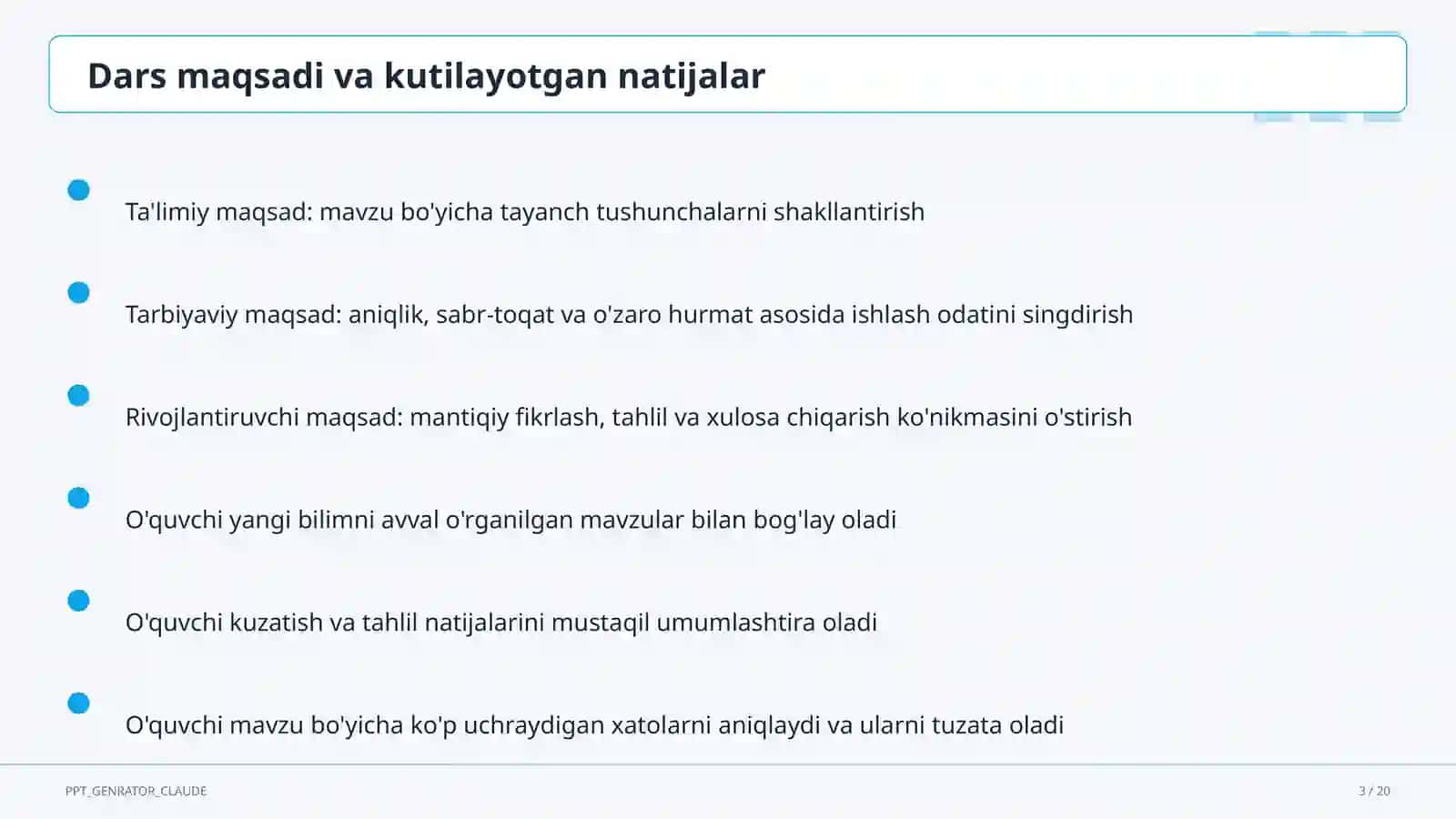 Dars maqsadi va kutilayotgan natijalar

Ta'limiy maqsad: mavzu bo'yicha tayanch tushunchalarni shakllantirish

Tarbiyaviy maqsad: aniqlik, sabr-toqat va o'zaro hurmat asosida ishlash odatini singdirish

Rivojlantiruvchi maqsad: mantiqiy fikrlash, tahlil va xulosa chiqarish ko'nikmasini o'stirish

O'quvchi yangi bilimni avval o'rganilgan mavzular bilan bog'lay oladi

O'quvchi kuzatish va tahlil natijalarini mustaqil umumlashtira oladi

O'quvchi mavzu bo'yicha ko'p uchraydigan xatolarni aniqlaydi va ularni tuzata oladi

PPT_GENRATOR_CLAUDE

3 / 20